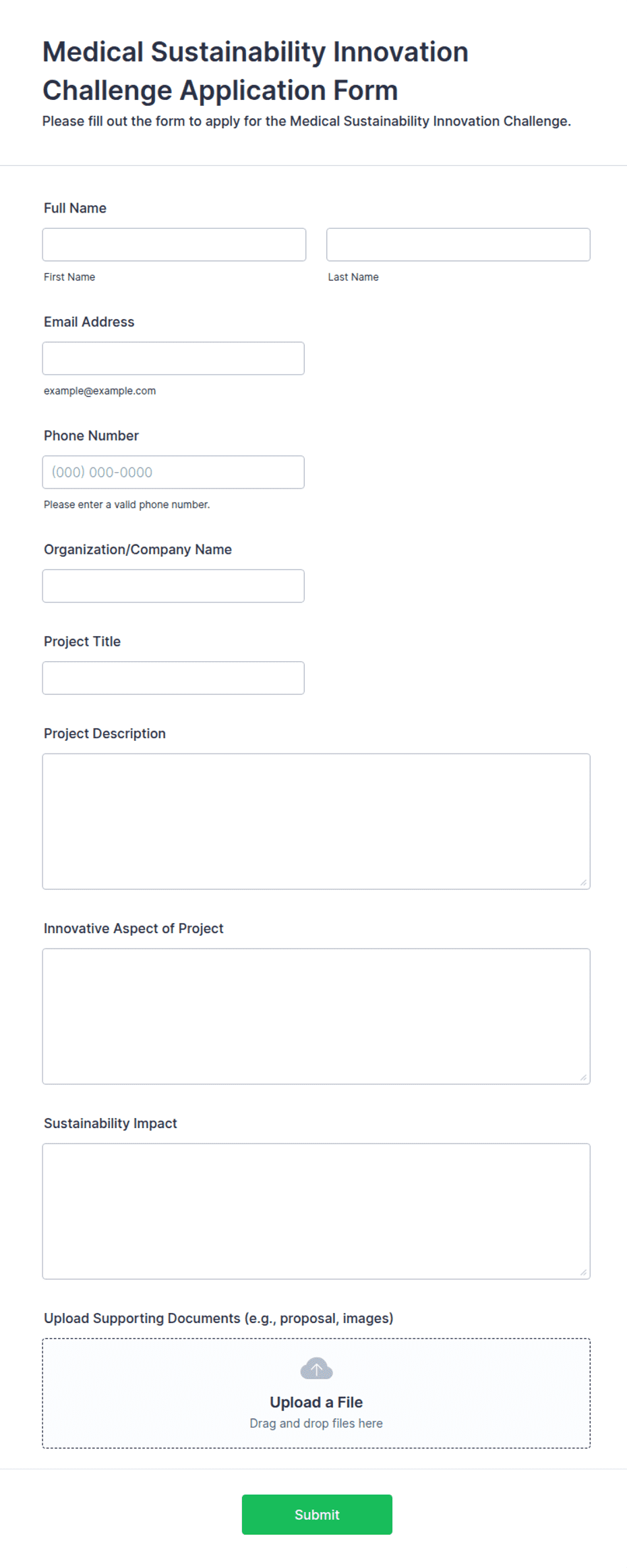 Medical Sustainability Innovation Challenge Application Form
Please fill out the form to apply for the Medical Sustainability Innovation Challenge.

Full Name

First Name

Last Name

Email Address

example@example.com

Phone Number

(000) 000-0000

Please enter a valid phone number.

Organization/Company Name

Project Title

Project Description

Innovative Aspect of Project

Sustainability Impact

Upload Supporting Documents (e.g., proposal, images)

Upload a File
Drag and drop files here

Submit